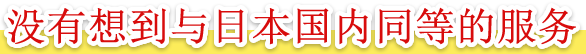 没有想到与日本国内同等的服务